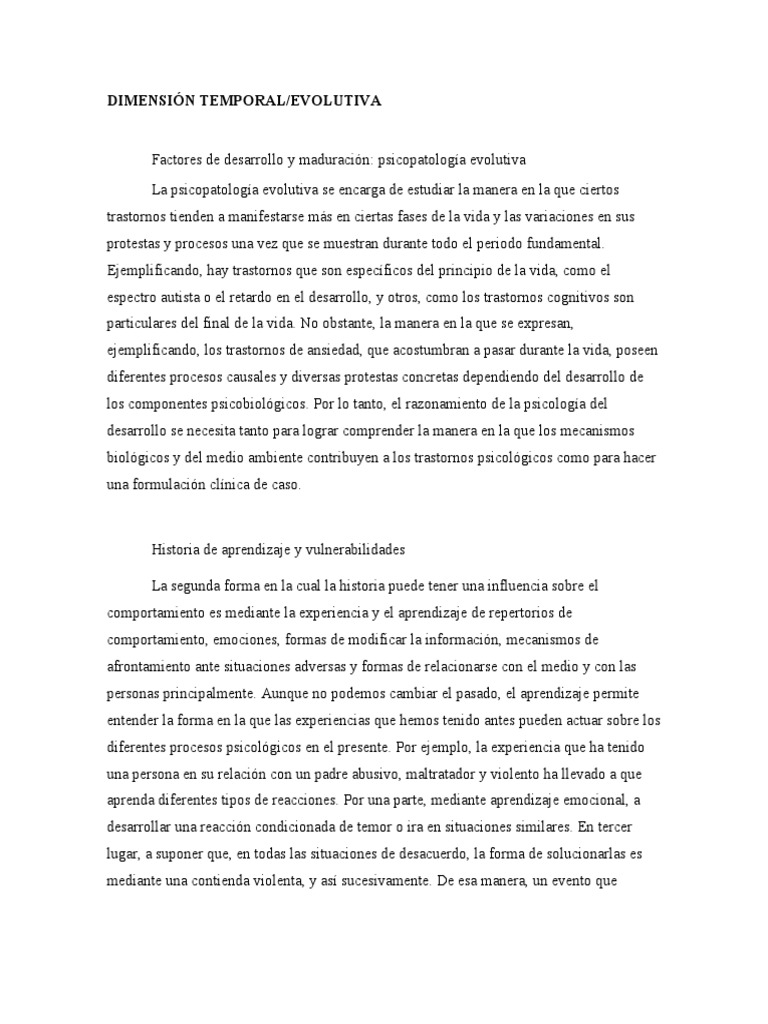 DIMENSIÓN TEMPORAL/EVOLUTIVA

Factores de desarrollo y maduración: psicopatología evolutiva

La psicopatología evolutiva se encarga de estudiar la manera en la que ciertos trastornos tienden a manifestarse más en ciertas fases de la vida y las variaciones en sus protestas y procesos una vez que se muestran durante todo el periodo fundamental. Ejemplificando, hay trastornos que son específicos del principio de la vida, como el espectro autista o el retardo en el desarrollo, y otros, como los trastornos cognitivos son particulares del final de la vida. No obstante, la manera en la que se expresan, ejemplificando, los trastornos de ansiedad, que acostumbran a pasar durante la vida, poseen diferentes procesos causales y diversas protestas concretas dependiendo del desarrollo de los componentes psicobiológicos. Por lo tanto, el razonamiento de la psicología del desarrollo se necesita tanto para lograr comprender la manera en la que los mecanismos biológicos y del medio ambiente contribuyen a los trastornos psicológicos como para hacer una formulación clínica de caso.

Historia de aprendizaje y vulnerabilidades

La segunda forma en la cual la historia puede tener una influencia sobre el comportamiento es mediante la experiencia y el aprendizaje de repertorios de comportamiento, emociones, formas de modificar la información, mecanismos de afrontamiento ante situaciones adversas y formas de relacionarse con el medio y con las personas principalmente. Aunque no podemos cambiar el pasado, el aprendizaje permite entender la forma en la que las experiencias que hemos tenido antes pueden actuar sobre los diferentes procesos psicológicos en el presente. Por ejemplo, la experiencia que ha tenido una persona en su relación con un padre abusivo, maltratador y violento ha llevado a que aprenda diferentes tipos de reacciones. Por una parte, mediante aprendizaje emocional, a desarrollar una reacción condicionada de temor o ira en situaciones similares. En tercer lugar, a suponer que, en todas las situaciones de desacuerdo, la forma de solucionarlas es mediante una contienda violenta, y así sucesivamente. De esa manera, un evento que